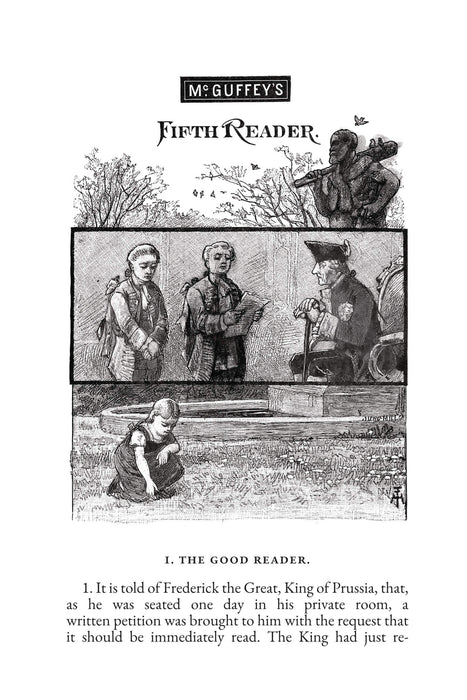 McGUFFEY'S

FIFTH READER.

I. THE GOOD READER.

1. It is told of Frederick the Great, King of Prussia, that, as he was seated one day in his private room, a written petition was brought to him with the request that it should be immediately read. The King had just re-